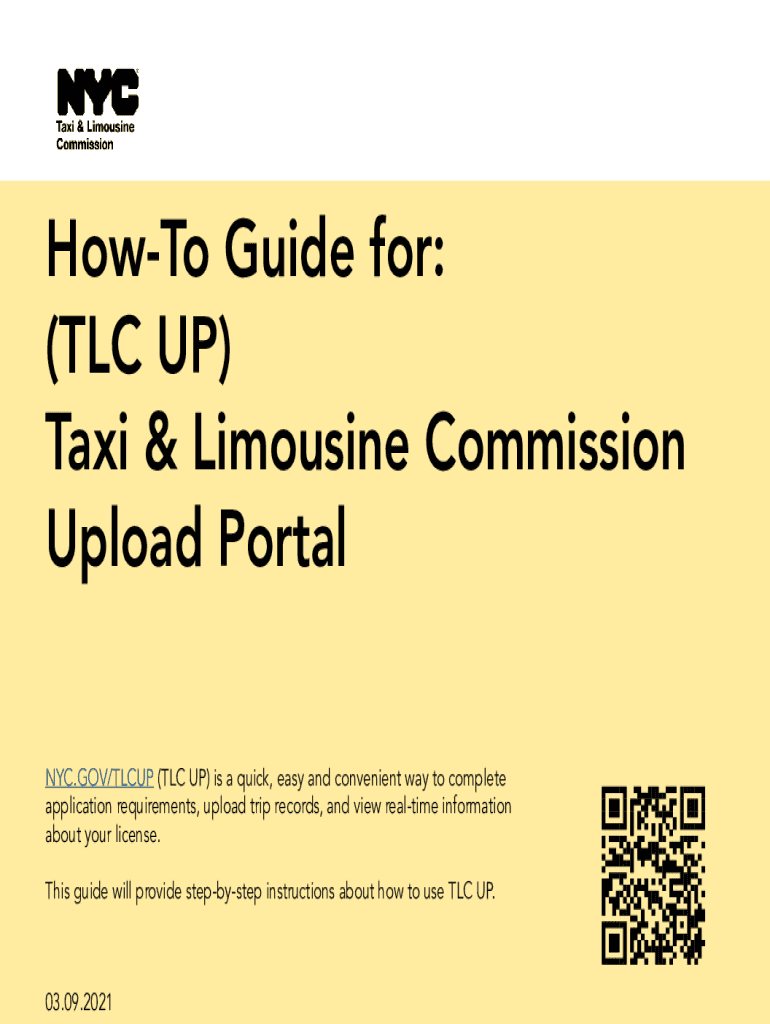 NYC
Taxi & Limousine
Commission

How-To Guide for:
(TLC UP)
Taxi & Limousine Commission
Upload Portal

NYC.GOV/TLCUP (TLC UP) is a quick, easy and convenient way to complete application requirements, upload trip records, and view real-time information about your license.

This guide will provide step-by-step instructions about how to use TLC UP.

03.09.2021